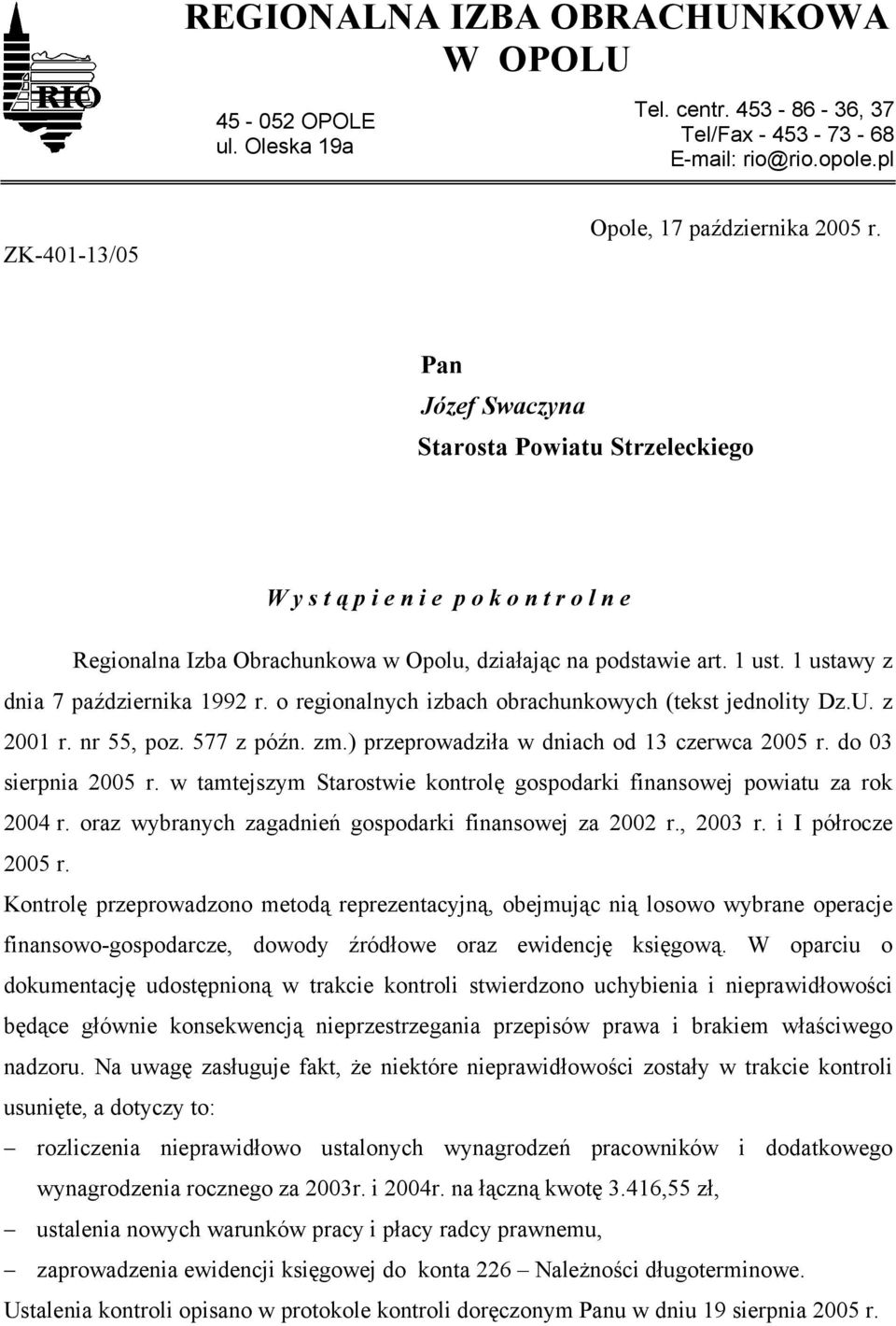 RIO

REGIONALNA IZBA OBRACHUNKOWA
W OPOLU

45 - 052 OPOLE
ul. Oleska 19a

Tel. centr. 453 - 86 - 36, 37
Tel/Fax - 453 - 73 - 68
E-mail: rio@rio.opole.pl

ZK-401-13/05

Opole, 17 października 2005 r.

Pan
Józef Swaczyna
Starosta Powiatu Strzeleckiego

W y s t ą p i e n i e p o k o n t r o l n e

Regionalna Izba Obrachunkowa w Opolu, działając na podstawie art. 1 ust. 1 ustawy z dnia 7 października 1992 r. o regionalnych izbach obrachunkowych (tekst jednolity Dz.U. z 2001 r. nr 55, poz. 577 z późn. zm.) przeprowadziła w dniach od 13 czerwca 2005 r. do 03 sierpnia 2005 r. w tamtejszym Starostwie kontrolę gospodarki finansowej powiatu za rok 2004 r. oraz wybranych zagadnień gospodarki finansowej za 2002 r., 2003 r. i I półrocze 2005 r.
Kontrolę przeprowadzono metodą reprezentacyjną, obejmując nią losowo wybrane operacje finansowo-gospodarcze, dowody źródłowe oraz ewidencję księgową. W oparciu o dokumentację udostępnioną w trakcie kontroli stwierdzono uchybienia i nieprawidłowości będące głównie konsekwencją nieprzestrzegania przepisów prawa i brakiem właściwego nadzoru. Na uwagę zasługuje fakt, że niektóre nieprawidłowości zostały w trakcie kontroli usunięte, a dotyczy to:
– rozliczenia nieprawidłowo ustalonych wynagrodzeń pracowników i dodatkowego wynagrodzenia rocznego za 2003r. i 2004r. na łączną kwotę 3.416,55 zł,
– ustalenia nowych warunków pracy i płacy radcy prawnemu,
– zaprowadzenia ewidencji księgowej do konta 226 – Należności długoterminowe.
Ustalenia kontroli opisano w protokole kontroli doręczonym Panu w dniu 19 sierpnia 2005 r.